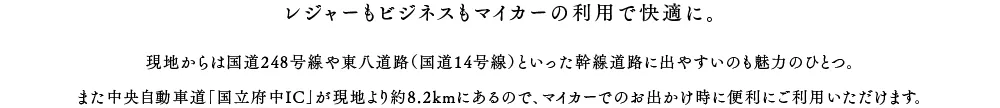 レジャーもビジネスもマイカーの利用で快適に。

現地からは国道248号線や東八道路（国道14号線）といった幹線道路に出やすいのも魅力のひとつ。
また中央自動車道「国立府中IC」が現地より約8.2kmにあるので、マイカーでのお出かけ時に便利にご利用いただけます。